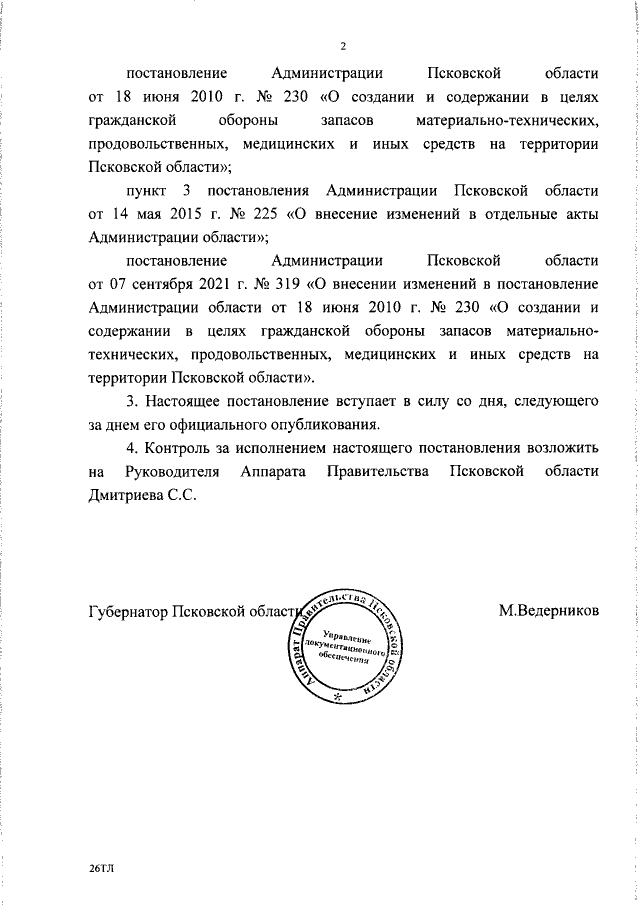 2

постановление Администрации Псковской области от 18 июня 2010 г. № 230 «О создании и содержании в целях гражданской обороны запасов материально-технических, продовольственных, медицинских и иных средств на территории Псковской области»;

пункт 3 постановления Администрации Псковской области от 14 мая 2015 г. № 225 «О внесение изменений в отдельные акты Администрации области»;

постановление Администрации Псковской области от 07 сентября 2021 г. № 319 «О внесении изменений в постановление Администрации области от 18 июня 2010 г. № 230 «О создании и содержании в целях гражданской обороны запасов материально-технических, продовольственных, медицинских и иных средств на территории Псковской области».

3. Настоящее постановление вступает в силу со дня, следующего за днем его официального опубликования.

4. Контроль за исполнением настоящего постановления возложить на Руководителя Аппарата Правительства Псковской области Дмитриева С.С.

Губернатор Псковской области

Аппарат Правительства Псковской области
Управление документационного обеспечения

М.Ведерников

26ТЛ